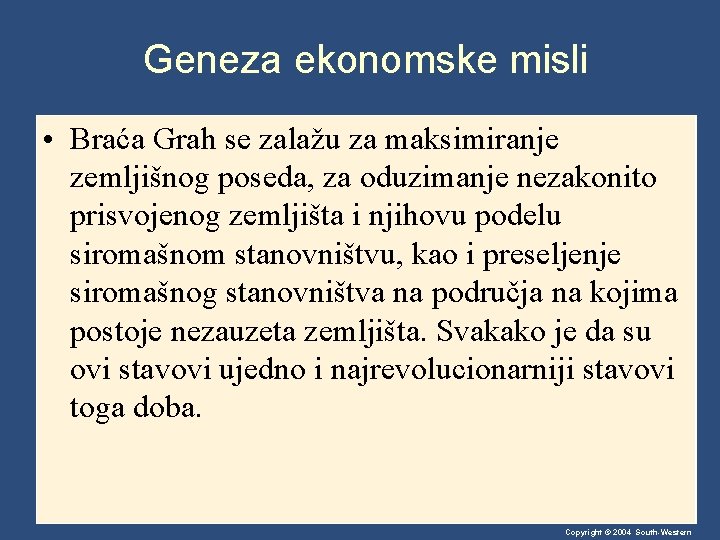 Geneza ekonomske misli

• Braća Grah se zalažu za maksimiranje zemljišnog poseda, za oduzimanje nezakonito prisvojenog zemljišta i njihovu podelu siromašnom stanovništvu, kao i preseljenje siromašnog stanovništva na područja na kojima postoje nezauzeta zemljišta. Svakako je da su ovi stavovi ujedno i najrevolucionarniji stavovi toga doba.

Copyright © 2004 South-Western